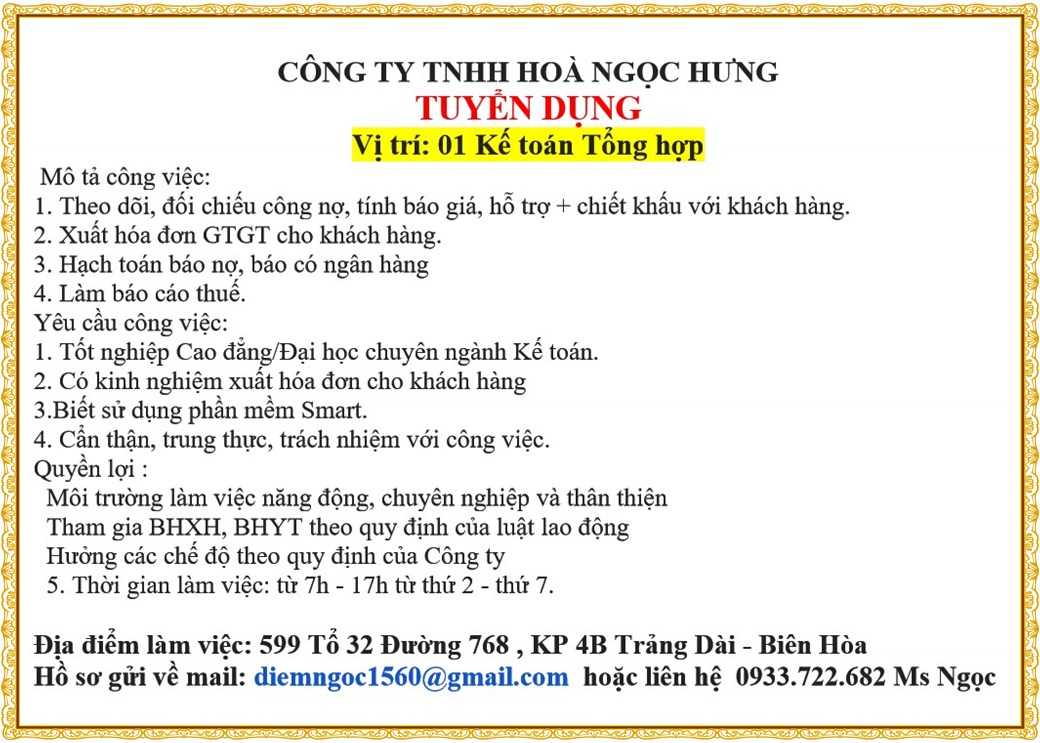 CÔNG TY TNHH HOÀ NGỌC HƯNG
TUYỂN DỤNG
Vị trí: 01 Kế toán Tổng hợp

Mô tả công việc:
1. Theo dõi, đối chiếu công nợ, tính báo giá, hỗ trợ + chiết khấu với khách hàng.
2. Xuất hóa đơn GTGT cho khách hàng.
3. Hạch toán báo nợ, báo có ngân hàng
4. Làm báo cáo thuế.
Yêu cầu công việc:
1. Tốt nghiệp Cao đẳng/Đại học chuyên ngành Kế toán.
2. Có kinh nghiệm xuất hóa đơn cho khách hàng
3.Biết sử dụng phần mềm Smart.
4. Cẩn thận, trung thực, trách nhiệm với công việc.
Quyền lợi :
Môi trường làm việc năng động, chuyên nghiệp và thân thiện
Tham gia BHXH, BHYT theo quy định của luật lao động
Hưởng các chế độ theo quy định của Công ty
5. Thời gian làm việc: từ 7h - 17h từ thứ 2 - thứ 7.

Địa điểm làm việc: 599 Tổ 32 Đường 768 , KP 4B Trảng Dài - Biên Hòa
Hồ sơ gửi về mail: diemngoc1560@gmail.com hoặc liên hệ 0933.722.682 Ms Ngọc